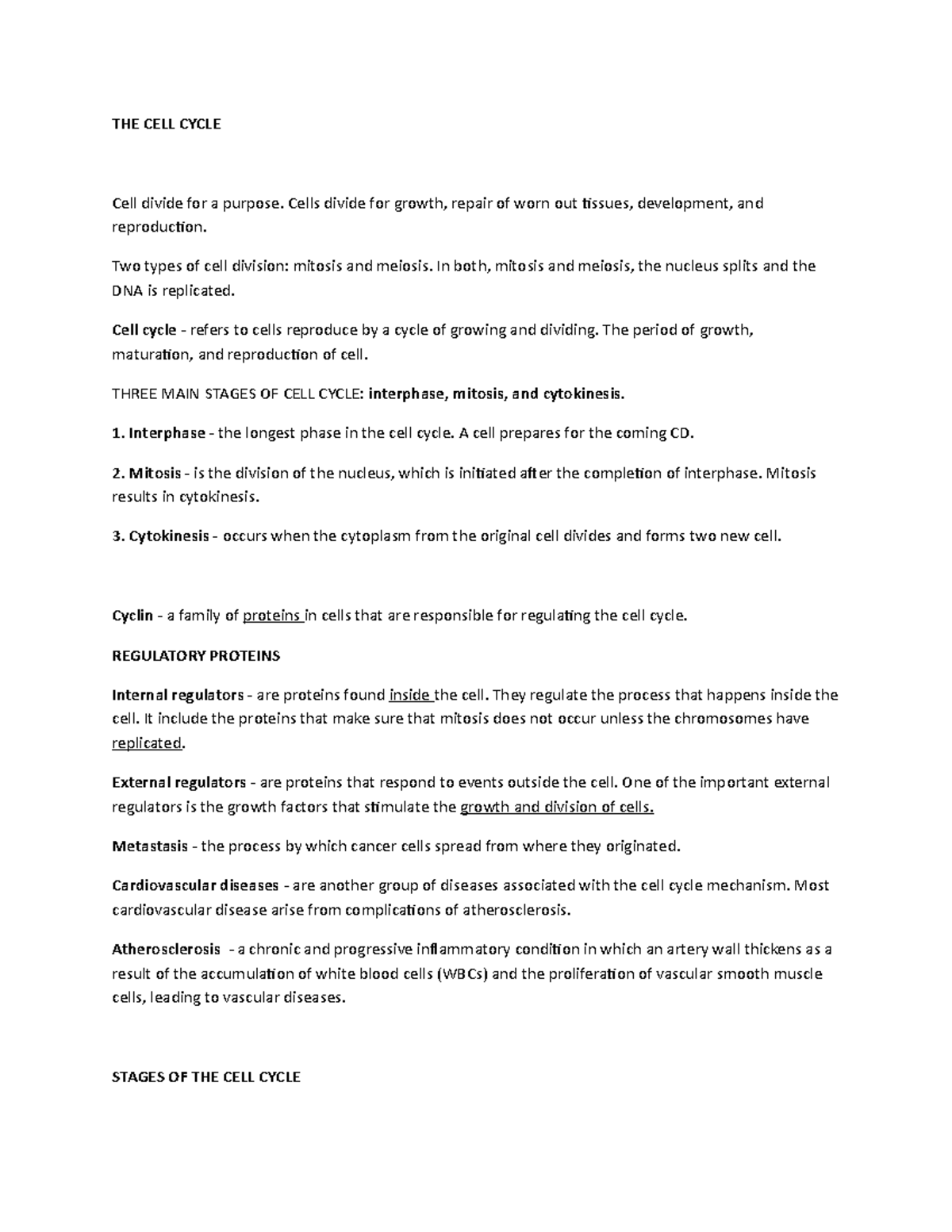 THE CELL CYCLE

Cell divide for a purpose. Cells divide for growth, repair of worn out tissues, development, and reproduction.

Two types of cell division: mitosis and meiosis. In both, mitosis and meiosis, the nucleus splits and the DNA is replicated.

Cell cycle - refers to cells reproduce by a cycle of growing and dividing. The period of growth, maturation, and reproduction of cell.

THREE MAIN STAGES OF CELL CYCLE: interphase, mitosis, and cytokinesis.

1. Interphase - the longest phase in the cell cycle. A cell prepares for the coming CD.

2. Mitosis - is the division of the nucleus, which is initiated after the completion of interphase. Mitosis results in cytokinesis.

3. Cytokinesis - occurs when the cytoplasm from the original cell divides and forms two new cell.

Cyclin - a family of proteins in cells that are responsible for regulating the cell cycle.

REGULATORY PROTEINS

Internal regulators - are proteins found inside the cell. They regulate the process that happens inside the cell. It include the proteins that make sure that mitosis does not occur unless the chromosomes have replicated.

External regulators - are proteins that respond to events outside the cell. One of the important external regulators is the growth factors that stimulate the growth and division of cells.

Metastasis - the process by which cancer cells spread from where they originated.

Cardiovascular diseases - are another group of diseases associated with the cell cycle mechanism. Most cardiovascular disease arise from complications of atherosclerosis.

Atherosclerosis - a chronic and progressive inflammatory condition in which an artery wall thickens as a result of the accumulation of white blood cells (WBCs) and the proliferation of vascular smooth muscle cells, leading to vascular diseases.

STAGES OF THE CELL CYCLE